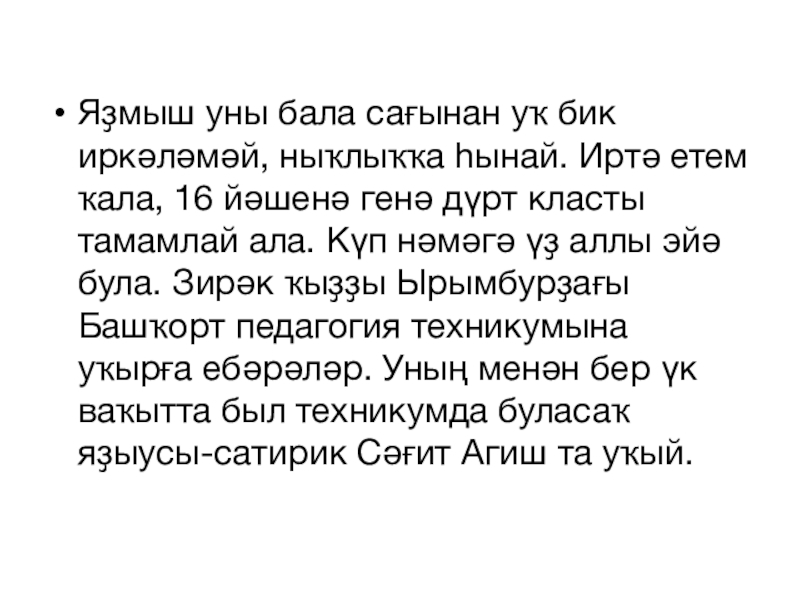 • Яҙмыш уны бала сағынан уҡ бик иркәләмәй, ныҡлыҡҡа һынай. Иртә етем ҡала, 16 йәшенә генә дүрт класты тамамлай ала. Күп нәмәгә үҙ аллы эйә була. Зирәк ҡыҙҙы Ырымбурҙағы Башҡорт педагогия техникумына уҡырға ебәрәләр. Уның менән бер үк ваҡытта был техникумда буласаҡ яҙыусы-сатирик Сәғит Агиш та уҡый.